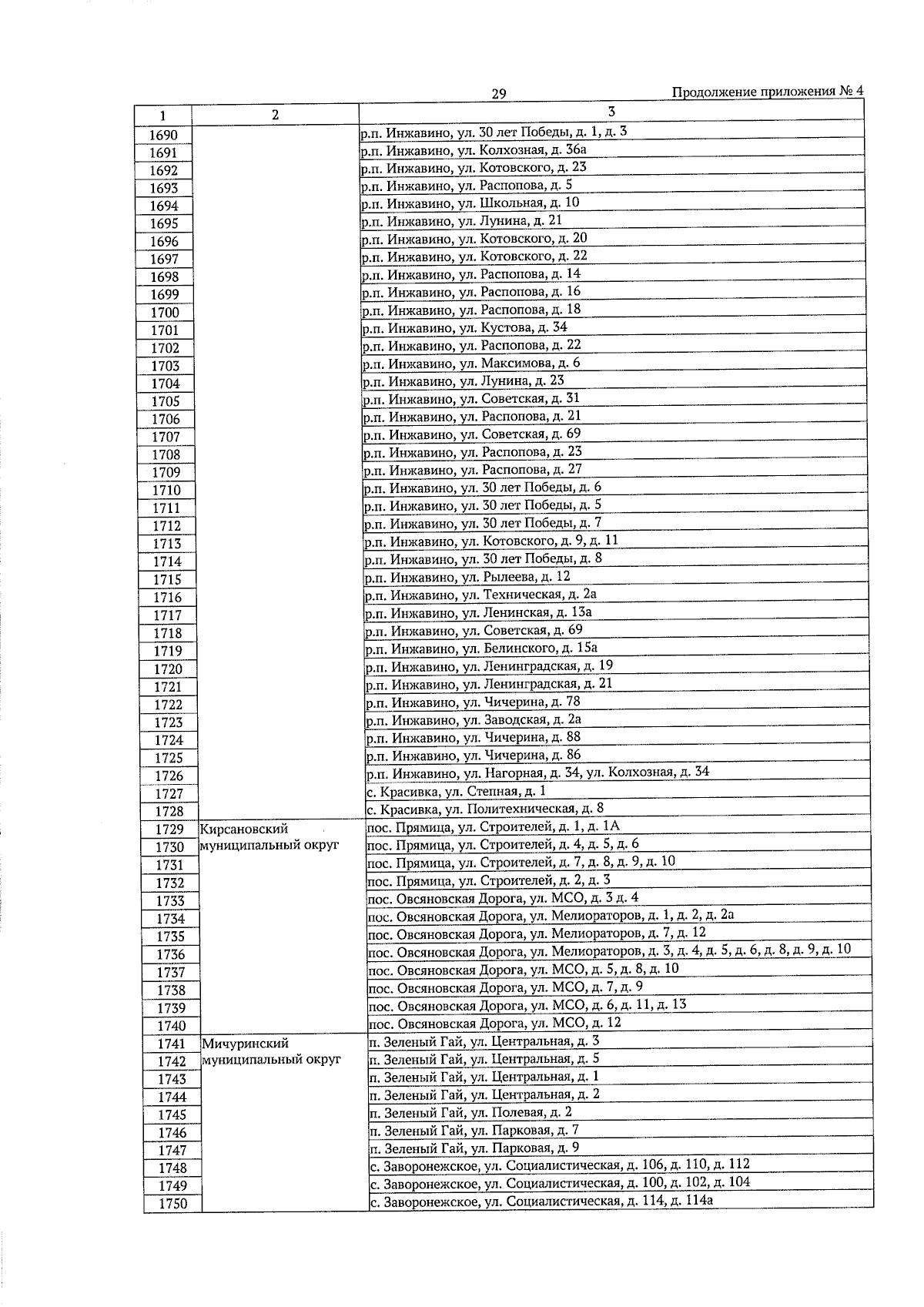 29 Продолжение приложения № 4

| 1 | 2 | 3 |
|---|---|---|
| 1690 | | р.п. Инжавино, ул. 30 лет Победы, д. 1, д. 3 |
| 1691 | | р.п. Инжавино, ул. Колхозная, д. 36а |
| 1692 | | р.п. Инжавино, ул. Котовского, д. 23 |
| 1693 | | р.п. Инжавино, ул. Распопова, д. 5 |
| 1694 | | р.п. Инжавино, ул. Школьная, д. 10 |
| 1695 | | р.п. Инжавино, ул. Лунина, д. 21 |
| 1696 | | р.п. Инжавино, ул. Котовского, д. 20 |
| 1697 | | р.п. Инжавино, ул. Котовского, д. 22 |
| 1698 | | р.п. Инжавино, ул. Распопова, д. 14 |
| 1699 | | р.п. Инжавино, ул. Распопова, д. 16 |
| 1700 | | р.п. Инжавино, ул. Распопова, д. 18 |
| 1701 | | р.п. Инжавино, ул. Кустова, д. 34 |
| 1702 | | р.п. Инжавино, ул. Распопова, д. 22 |
| 1703 | | р.п. Инжавино, ул. Максимова, д. 6 |
| 1704 | | р.п. Инжавино, ул. Лунина, д. 23 |
| 1705 | | р.п. Инжавино, ул. Советская, д. 31 |
| 1706 | | р.п. Инжавино, ул. Распопова, д. 21 |
| 1707 | | р.п. Инжавино, ул. Советская, д. 69 |
| 1708 | | р.п. Инжавино, ул. Распопова, д. 23 |
| 1709 | | р.п. Инжавино, ул. Распопова, д. 27 |
| 1710 | | р.п. Инжавино, ул. 30 лет Победы, д. 6 |
| 1711 | | р.п. Инжавино, ул. 30 лет Победы, д. 5 |
| 1712 | | р.п. Инжавино, ул. 30 лет Победы, д. 7 |
| 1713 | | р.п. Инжавино, ул. Котовского, д. 9, д. 11 |
| 1714 | | р.п. Инжавино, ул. 30 лет Победы, д. 8 |
| 1715 | | р.п. Инжавино, ул. Рылеева, д. 12 |
| 1716 | | р.п. Инжавино, ул. Техническая, д. 2а |
| 1717 | | р.п. Инжавино, ул. Ленинская, д. 13а |
| 1718 | | р.п. Инжавино, ул. Советская, д. 69 |
| 1719 | | р.п. Инжавино, ул. Белинского, д. 15а |
| 1720 | | р.п. Инжавино, ул. Ленинградская, д. 19 |
| 1721 | | р.п. Инжавино, ул. Ленинградская, д. 21 |
| 1722 | | р.п. Инжавино, ул. Чичерина, д. 78 |
| 1723 | | р.п. Инжавино, ул. Заводская, д. 2а |
| 1724 | | р.п. Инжавино, ул. Чичерина, д. 88 |
| 1725 | | р.п. Инжавино, ул. Чичерина, д. 86 |
| 1726 | | р.п. Инжавино, ул. Нагорная, д. 34, ул. Колхозная, д. 34 |
| 1727 | | с. Красивка, ул. Степная, д. 1 |
| 1728 | | с. Красивка, ул. Политехническая, д. 8 |
| 1729 | Кирсановский муниципальный округ | пос. Прямица, ул. Строителей, д. 1, д. 1А |
| 1730 | | пос. Прямица, ул. Строителей, д. 4, д. 5, д. 6 |
| 1731 | | пос. Прямица, ул. Строителей, д. 7, д. 8, д. 9, д. 10 |
| 1732 | | пос. Прямица, ул. Строителей, д. 2, д. 3 |
| 1733 | | пос. Овсяновская Дорога, ул. МСО, д. 3 д. 4 |
| 1734 | | пос. Овсяновская Дорога, ул. Мелиораторов, д. 1, д. 2, д. 2а |
| 1735 | | пос. Овсяновская Дорога, ул. Мелиораторов, д. 7, д. 12 |
| 1736 | | пос. Овсяновская Дорога, ул. Мелиораторов, д. 3, д. 4, д. 5, д. 6, д. 8, д. 9, д. 10 |
| 1737 | | пос. Овсяновская Дорога, ул. МСО, д. 5, д. 8, д. 10 |
| 1738 | | пос. Овсяновская Дорога, ул. МСО, д. 7, д. 9 |
| 1739 | | пос. Овсяновская Дорога, ул. МСО, д. 6, д. 11, д. 13 |
| 1740 | | пос. Овсяновская Дорога, ул. МСО, д. 12 |
| 1741 | Мичуринский муниципальный округ | п. Зеленый Гай, ул. Центральная, д. 3 |
| 1742 | | п. Зеленый Гай, ул. Центральная, д. 5 |
| 1743 | | п. Зеленый Гай, ул. Центральная, д. 1 |
| 1744 | | п. Зеленый Гай, ул. Центральная, д. 2 |
| 1745 | | п. Зеленый Гай, ул. Полевая, д. 2 |
| 1746 | | п. Зеленый Гай, ул. Парковая, д. 7 |
| 1747 | | п. Зеленый Гай, ул. Парковая, д. 9 |
| 1748 | | с. Заворонежское, ул. Социалистическая, д. 106, д. 110, д. 112 |
| 1749 | | с. Заворонежское, ул. Социалистическая, д. 100, д. 102, д. 104 |
| 1750 | | с. Заворонежское, ул. Социалистическая, д. 114, д. 114а |